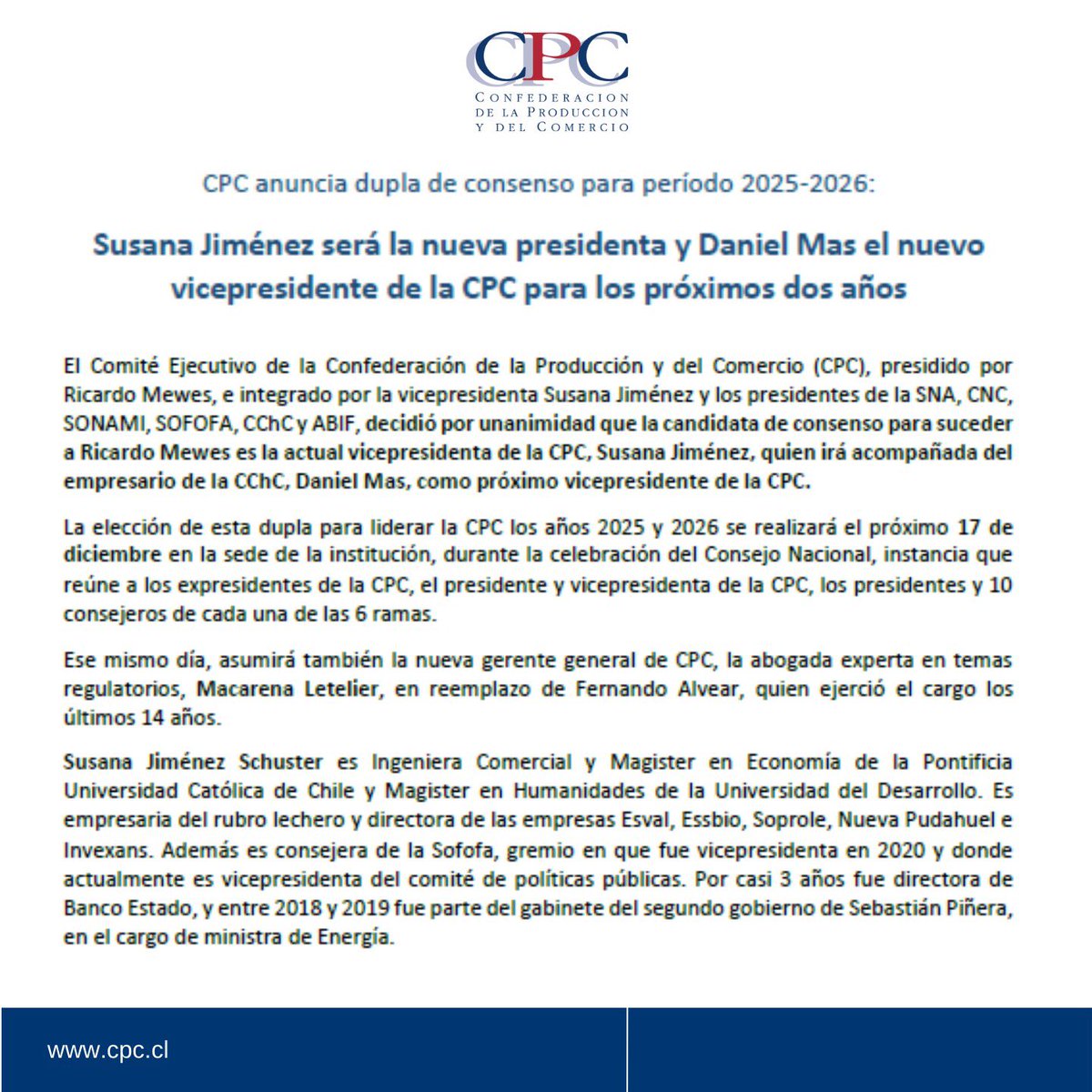 CPC
CONFEDERACION
DE LA PRODUCCION
Y DEL COMERCIO

CPC anuncia dupla de consenso para período 2025-2026:

Susana Jiménez será la nueva presidenta y Daniel Mas el nuevo vicepresidente de la CPC para los próximos dos años

El Comité Ejecutivo de la Confederación de la Producción y del Comercio (CPC), presidido por Ricardo Mewes, e integrado por la vicepresidenta Susana Jiménez y los presidentes de la SNA, CNC, SONAMI, SOFOFA, CChC y ABIF, decidió por unanimidad que la candidata de consenso para suceder a Ricardo Mewes es la actual vicepresidenta de la CPC, Susana Jiménez, quien irá acompañada del empresario de la CChC, Daniel Mas, como próximo vicepresidente de la CPC.

La elección de esta dupla para liderar la CPC los años 2025 y 2026 se realizará el próximo 17 de diciembre en la sede de la institución, durante la celebración del Consejo Nacional, instancia que reúne a los expresidentes de la CPC, el presidente y vicepresidenta de la CPC, los presidentes y 10 consejeros de cada una de las 6 ramas.

Ese mismo día, asumirá también la nueva gerente general de CPC, la abogada experta en temas regulatorios, Macarena Letelier, en reemplazo de Fernando Alvear, quien ejerció el cargo los últimos 14 años.

Susana Jiménez Schuster es Ingeniera Comercial y Magister en Economía de la Pontificia Universidad Católica de Chile y Magister en Humanidades de la Universidad del Desarrollo. Es empresaria del rubro lechero y directora de las empresas Esval, Essbio, Soprole, Nueva Pudahuel e Invexans. Además es consejera de la Sofofa, gremio en que fue vicepresidenta en 2020 y donde actualmente es vicepresidenta del comité de políticas públicas. Por casi 3 años fue directora de Banco Estado, y entre 2018 y 2019 fue parte del gabinete del segundo gobierno de Sebastián Piñera, en el cargo de ministra de Energía.

www.cpc.cl